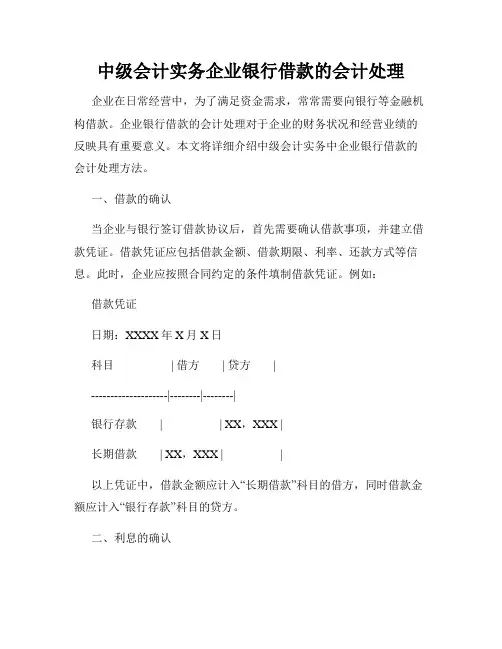 中级会计实务企业银行借款的会计处理

企业在日常经营中，为了满足资金需求，常常需要向银行等金融机构借款。企业银行借款的会计处理对于企业的财务状况和经营业绩的反映具有重要意义。本文将详细介绍中级会计实务中企业银行借款的会计处理方法。

一、借款的确认

当企业与银行签订借款协议后，首先需要确认借款事项，并建立借款凭证。借款凭证应包括借款金额、借款期限、利率、还款方式等信息。此时，企业应按照合同约定的条件填制借款凭证。例如：

借款凭证

日期：XXXX 年 X 月 X 日

科目 | 借方 | 贷方 |

--------------------|--------|--------|

银行存款 | | XX，XXX |

长期借款 | XX，XXX | |

以上凭证中，借款金额应计入“长期借款”科目的借方，同时借款金额应计入“银行存款”科目的贷方。

二、利息的确认